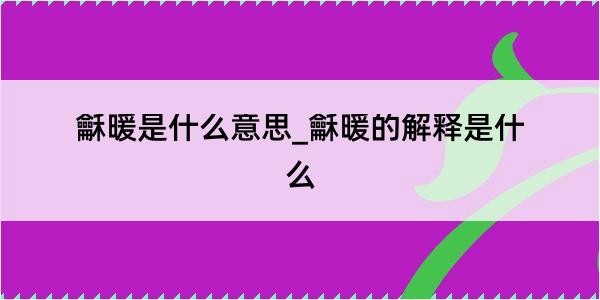 龢暖是什么意思_龢暖的解释是什么